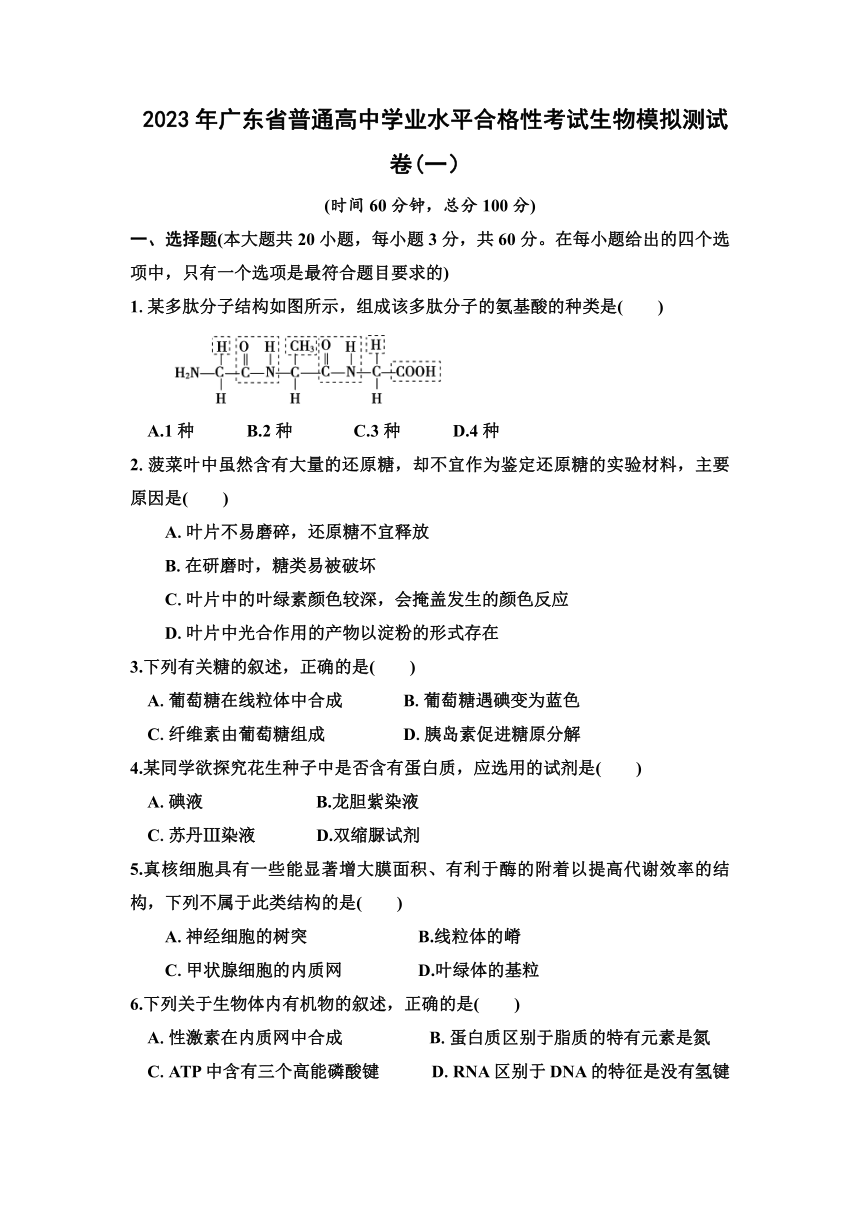 2023年广东省普通高中学业水平合格性考试生物模拟测试卷(一)

(时间60分钟，总分100分)

一、选择题(本大题共20小题，每小题3分，共60分。在每小题给出的四个选项中，只有一个选项是最符合题目要求的)

1. 某多肽分子结构如图所示，组成该多肽分子的氨基酸的种类是(　　)

H O H CH₃ O H H
H₂N—C—C—N—C—C—N—C—COOH
H H H

A.1种　　B.2种　　C.3种　　D.4种

2. 菠菜叶中虽然含有大量的还原糖，却不宜作为鉴定还原糖的实验材料，主要原因是(　　)

A. 叶片不易磨碎，还原糖不宜释放

B. 在研磨时，糖类易被破坏

C. 叶片中的叶绿素颜色较深，会掩盖发生的颜色反应

D. 叶片中光合作用的产物以淀粉的形式存在

3.下列有关糖的叙述，正确的是(　　)

A. 葡萄糖在线粒体中合成　　B. 葡萄糖遇碘变为蓝色

C. 纤维素由葡萄糖组成　　D. 胰岛素促进糖原分解

4.某同学欲探究花生种子中是否含有蛋白质，应选用的试剂是(　　)

A. 碘液　　B.龙胆紫染液

C. 苏丹Ⅲ染液　　D.双缩脲试剂

5.真核细胞具有一些能显著增大膜面积、有利于酶的附着以提高代谢效率的结构，下列不属于此类结构的是(　　)

A. 神经细胞的树突　　B.线粒体的嵴

C. 甲状腺细胞的内质网　　D.叶绿体的基粒

6.下列关于生物体内有机物的叙述，正确的是(　　)

A. 性激素在内质网中合成　　B. 蛋白质区别于脂质的特有元素是氮

C. ATP中含有三个高能磷酸键　　D. RNA区别于DNA的特征是没有氢键